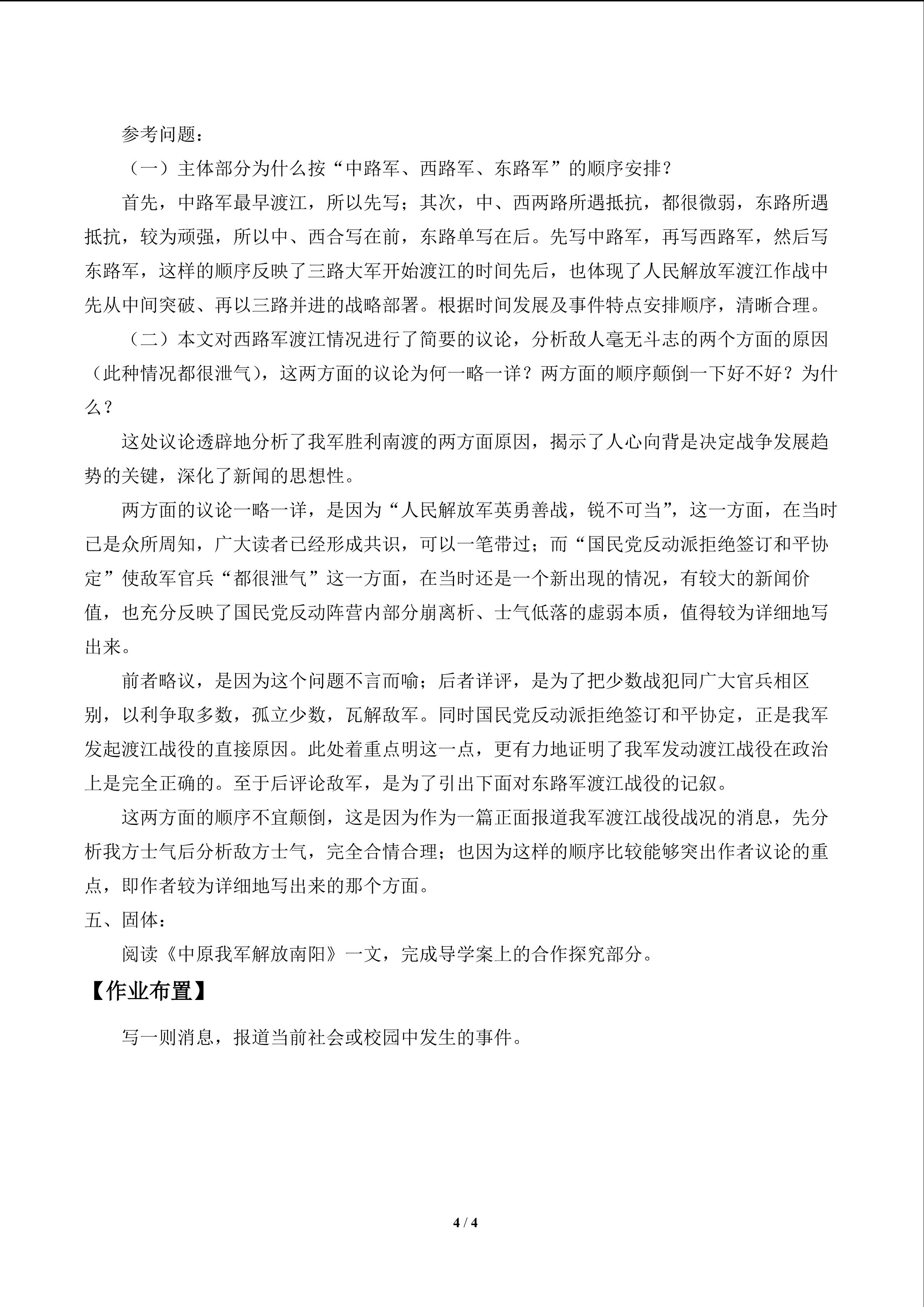 参考问题：

（一）主体部分为什么按“中路军、西路军、东路军”的顺序安排？

首先，中路军最早渡江，所以先写；其次，中、西两路所遇抵抗，都很微弱，东路所遇抵抗，较为顽强，所以中、西合写在前，东路单写在后。先写中路军，再写西路军，然后写东路军，这样的顺序反映了三路大军开始渡江的时间先后，也体现了人民解放军渡江作战中先从中间突破、再以三路并进的战略部署。根据时间发展及事件特点安排顺序，清晰合理。

（二）本文对西路军渡江情况进行了简要的议论，分析敌人毫无斗志的两个方面的原因（此种情况都很泄气），这两方面的议论为何一略一详？两方面的顺序颠倒一下好不好？为什么？

这处议论透辟地分析了我军胜利南渡的两方面原因，揭示了人心向背是决定战争发展趋势的关键，深化了新闻的思想性。

两方面的议论一略一详，是因为“人民解放军英勇善战，锐不可当”，这一方面，在当时已是众所周知，广大读者已经形成共识，可以一笔带过；而“国民党反动派拒绝签订和平协定”使敌军官兵“都很泄气”这一方面，在当时还是一个新出现的情况，有较大的新闻价值，也充分反映了国民党反动阵营内部分崩离析、士气低落的虚弱本质，值得较为详细地写出来。

前者略议，是因为这个问题不言而喻；后者详评，是为了把少数战犯同广大官兵相区别，以利争取多数，孤立少数，瓦解敌军。同时国民党反动派拒绝签订和平协定，正是我军发起渡江战役的直接原因。此处着重点明这一点，更有力地证明了我军发动渡江战役在政治上是完全正确的。至于后评论敌军，是为了引出下面对东路军渡江战役的记叙。

这两方面的顺序不宜颠倒，这是因为作为一篇正面报道我军渡江战役战况的消息，先分析我方士气后分析敌方士气，完全合情合理；也因为这样的顺序比较能够突出作者议论的重点，即作者较为详细地写出来的那个方面。

五、固体：

阅读《中原我军解放南阳》一文，完成导学案上的合作探究部分。

【作业布置】

写一则消息，报道当前社会或校园中发生的事件。

4 / 4